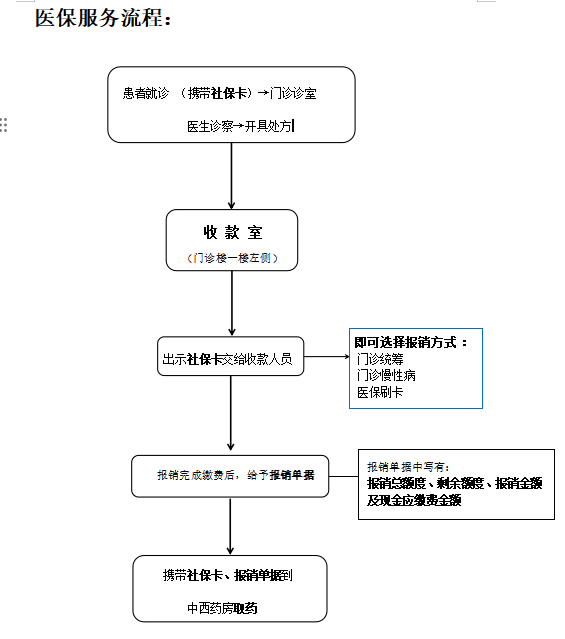 医保服务流程：

患者就诊 （携带社保卡）→门诊诊室

医生诊察→开具处方

收 款 室

（门诊楼一楼左侧）

出示社保卡交给收款人员

即可选择报销方式：
门诊统筹
门诊慢性病
医保刷卡

报销完成缴费后，给予报销单据

报销单据中写有：
报销总额度、剩余额度、报销金额及现金应缴费金额

携带社保卡、报销单据到

中西药房取药